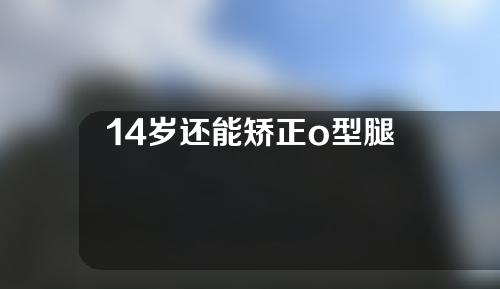 14岁还能矫正o型腿